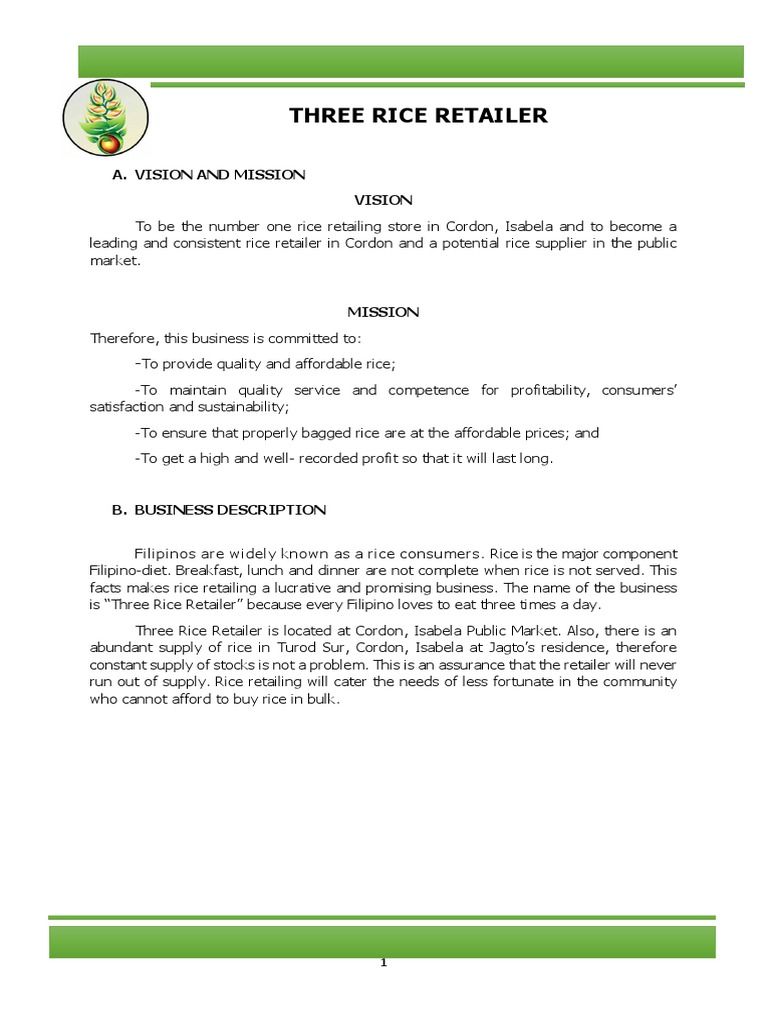 THREE RICE RETAILER

A. VISION AND MISSION

VISION

To be the number one rice retailing store in Cordon, Isabela and to become a leading and consistent rice retailer in Cordon and a potential rice supplier in the public market.

MISSION

Therefore, this business is committed to:

-To provide quality and affordable rice;

-To maintain quality service and competence for profitability, consumers' satisfaction and sustainability;

-To ensure that properly bagged rice are at the affordable prices; and

-To get a high and well- recorded profit so that it will last long.

B. BUSINESS DESCRIPTION

Filipinos are widely known as a rice consumers. Rice is the major component Filipino-diet. Breakfast, lunch and dinner are not complete when rice is not served. This facts makes rice retailing a lucrative and promising business. The name of the business is "Three Rice Retailer" because every Filipino loves to eat three times a day.

Three Rice Retailer is located at Cordon, Isabela Public Market. Also, there is an abundant supply of rice in Turod Sur, Cordon, Isabela at Jagto's residence, therefore constant supply of stocks is not a problem. This is an assurance that the retailer will never run out of supply. Rice retailing will cater the needs of less fortunate in the community who cannot afford to buy rice in bulk.

1